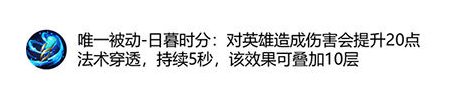 唯一被动-日暮时分：对英雄造成伤害会提升20点法术穿透，持续5秒，该效果可叠加10层